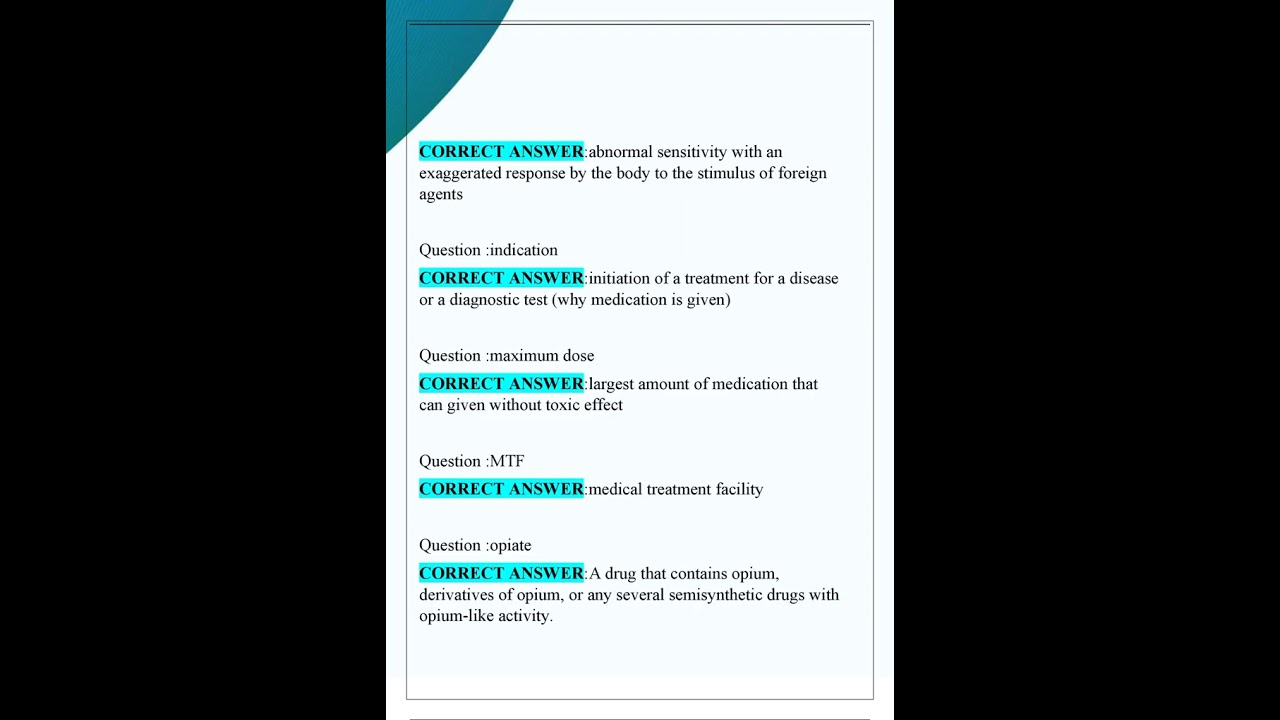 CORRECT ANSWER:abnormal sensitivity with an exaggerated response by the body to the stimulus of foreign agents

Question :indication

CORRECT ANSWER:initiation of a treatment for a disease or a diagnostic test (why medication is given)

Question :maximum dose

CORRECT ANSWER:largest amount of medication that can given without toxic effect

Question :MTF

CORRECT ANSWER:medical treatment facility

Question :opiate

CORRECT ANSWER:A drug that contains opium, derivatives of opium, or any several semisynthetic drugs with opium-like activity.